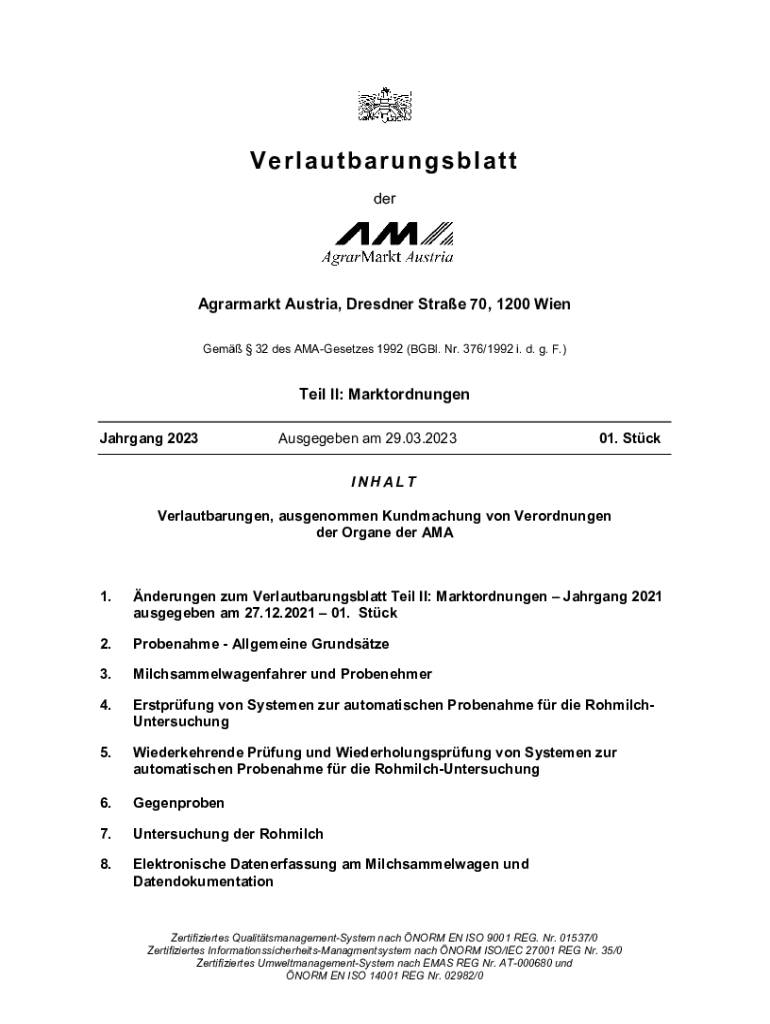 Verlautbarungsblatt

der

AMA
AgrarMarkt Austria

Agrarmarkt Austria, Dresdner Straße 70, 1200 Wien

Gemäß § 32 des AMA-Gesetzes 1992 (BGBl. Nr. 376/1992 i. d. g. F.)

Teil II: Marktordnungen

Jahrgang 2023 Ausgegeben am 29.03.2023 01. Stück

INHALT

Verlautbarungen, ausgenommen Kundmachung von Verordnungen der Organe der AMA

1. Änderungen zum Verlautbarungsblatt Teil II: Marktordnungen – Jahrgang 2021 ausgegeben am 27.12.2021 – 01. Stück

2. Probenahme - Allgemeine Grundsätze

3. Milchsammelwagenfahrer und Probenehmer

4. Erstprüfung von Systemen zur automatischen Probenahme für die Rohmilch-Untersuchung

5. Wiederkehrende Prüfung und Wiederholungsprüfung von Systemen zur automatischen Probenahme für die Rohmilch-Untersuchung

6. Gegenproben

7. Untersuchung der Rohmilch

8. Elektronische Datenerfassung am Milchsammelwagen und Datendokumentation

Zertifiziertes Qualitätsmanagement-System nach ÖNORM EN ISO 9001 REG. Nr. 01537/0
Zertifiziertes Informationssicherheits-Managmentsystem nach ÖNORM ISO/IEC 27001 REG Nr. 35/0
Zertifiziertes Umweltmanagement-System nach EMAS REG Nr. AT-000680 und ÖNORM EN ISO 14001 REG Nr. 02982/0